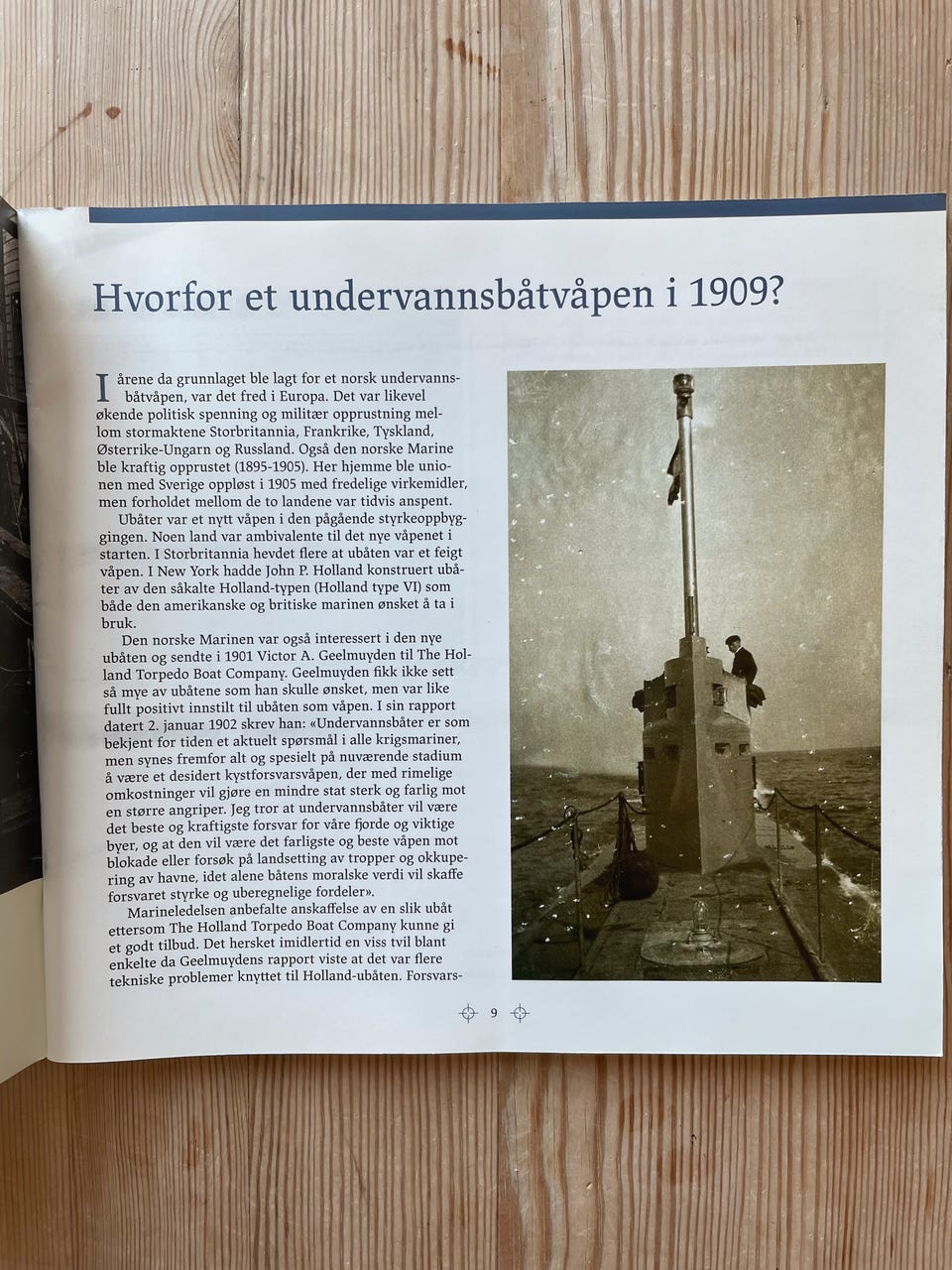 Hvorfor et undervannsbåtvåpen i 1909?

I årene da grunnlaget ble lagt for et norsk undervannsbåtvåpen, var det fred i Europa. Det var likevel økende politisk spenning og militær opprustning mellom stormaktene Storbritannia, Frankrike, Tyskland, Østerrike-Ungarn og Russland. Også den norske Marine ble kraftig opprustet (1895-1905). Her hjemme ble unionen med Sverige oppløst i 1905 med fredelige virkemidler, men forholdet mellom de to landene var tidvis anspent.

Ubåter var et nytt våpen i den pågående styrkeoppbyggingen. Noen land var ambivalente til det nye våpenet i starten. I Storbritannia hevdet flere at ubåten var et feigt våpen. I New York hadde John P. Holland konstruert ubåter av den såkalte Holland-typen (Holland type VI) som både den amerikanske og britiske marinen ønsket å ta i bruk.

Den norske Marinen var også interessert i den nye ubåten og sendte i 1901 Victor A. Geelmuyden til The Holland Torpedo Boat Company. Geelmuyden fikk ikke sett så mye av ubåtene som han skulle ønsket, men var like fullt positivt innstilt til ubåten som våpen. I sin rapport datert 2. januar 1902 skrev han: «Undervannsbåter er som bekjent for tiden et aktuelt spørsmål i alle krigsmariner, men synes fremfor alt og spesielt på nuværende stadium å være et desidert kystforsvarsvåpen, der med rimelige omkostninger vil gjøre en mindre stat sterk og farlig mot en større angriper. Jeg tror at undervannsbåter vil være det beste og kraftigste forsvar for våre fjorde og viktige byer, og at den vil være det farligste og beste våpen mot blokade eller forsøk på landsetting av tropper og okkupering av havne, idet alene båtens moralske verdi vil skaffe forsvaret styrke og uberegnelige fordeler».

Marineledelsen anbefalte anskaffelse av en slik ubåt ettersom The Holland Torpedo Boat Company kunne gi et godt tilbud. Det hersket imidlertid en viss tvil blant enkelte da Geelmuydens rapport viste at det var flere tekniske problemer knyttet til Holland-ubåten. Forsvars-

9